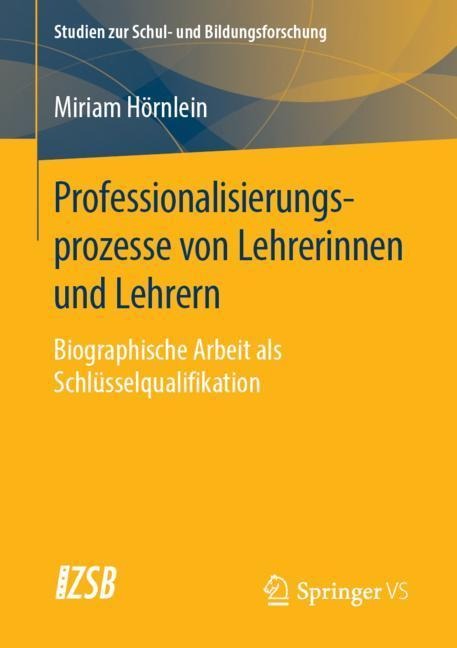 Studien zur Schul- und Bildungsforschung

Miriam Hörnlein

Professionalisierungsprozesse von Lehrerinnen und Lehrern

Biographische Arbeit als Schlüsselqualifikation

ZSB

Springer VS